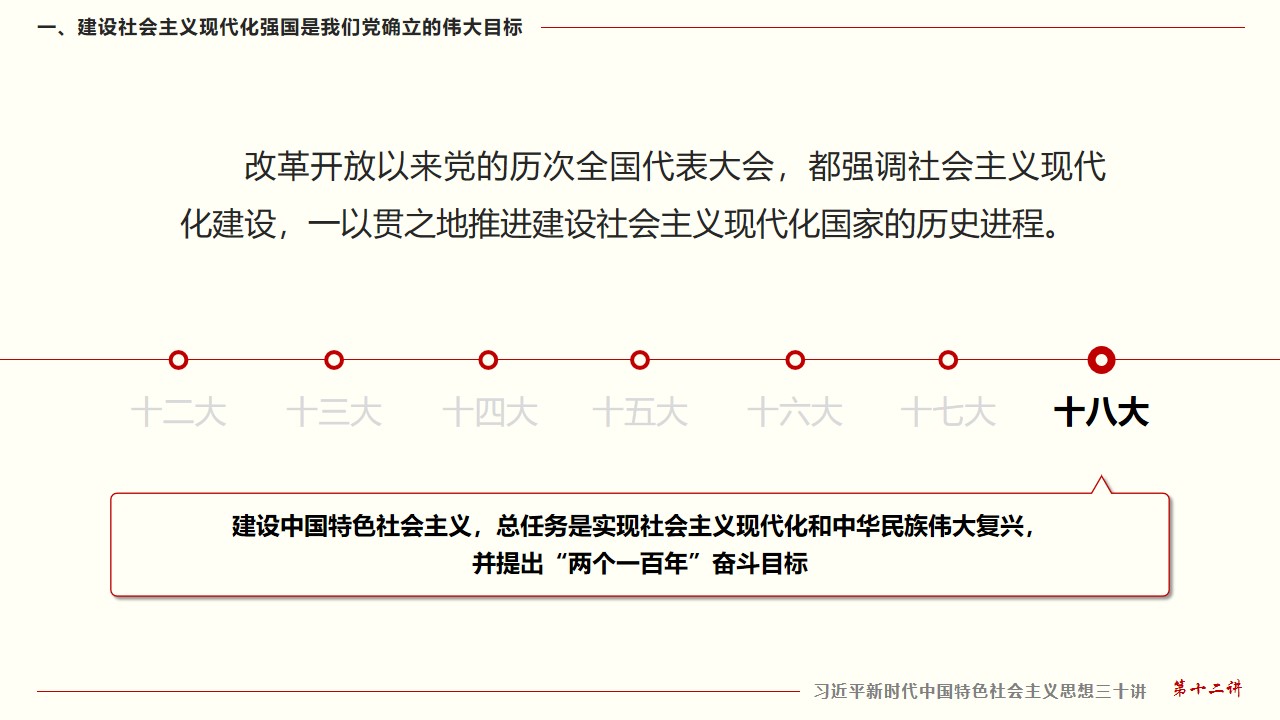 一、建设社会主义现代化强国是我们党确立的伟大目标

改革开放以来党的历次全国代表大会，都强调社会主义现代化建设，一以贯之地推进建设社会主义现代化国家的历史进程。

十二大 十三大 十四大 十五大 十六大 十七大 十八大

建设中国特色社会主义，总任务是实现社会主义现代化和中华民族伟大复兴，并提出“两个一百年”奋斗目标

习近平新时代中国特色社会主义思想三十讲 第十二讲